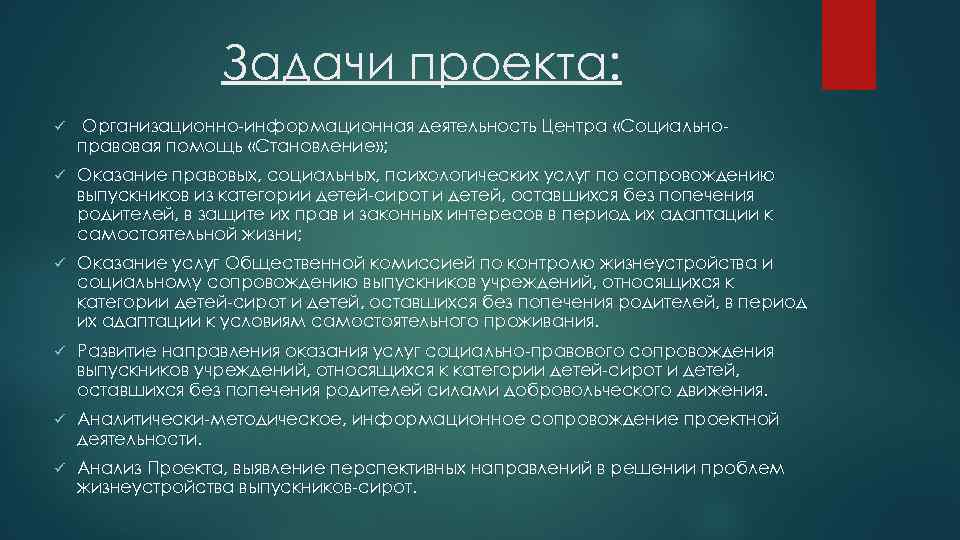 Задачи проекта:

✓ Организационно-информационная деятельность Центра «Социально-правовая помощь «Становление»;

✓ Оказание правовых, социальных, психологических услуг по сопровождению выпускников из категории детей-сирот и детей, оставшихся без попечения родителей, в защите их прав и законных интересов в период их адаптации к самостоятельной жизни;

✓ Оказание услуг Общественной комиссией по контролю жизнеустройства и социальному сопровождению выпускников учреждений, относящихся к категории детей-сирот и детей, оставшихся без попечения родителей, в период их адаптации к условиям самостоятельного проживания.

✓ Развитие направления оказания услуг социально-правового сопровождения выпускников учреждений, относящихся к категории детей-сирот и детей, оставшихся без попечения родителей силами добровольческого движения.

✓ Аналитически-методическое, информационное сопровождение проектной деятельности.

✓ Анализ Проекта, выявление перспективных направлений в решении проблем жизнеустройства выпускников-сирот.